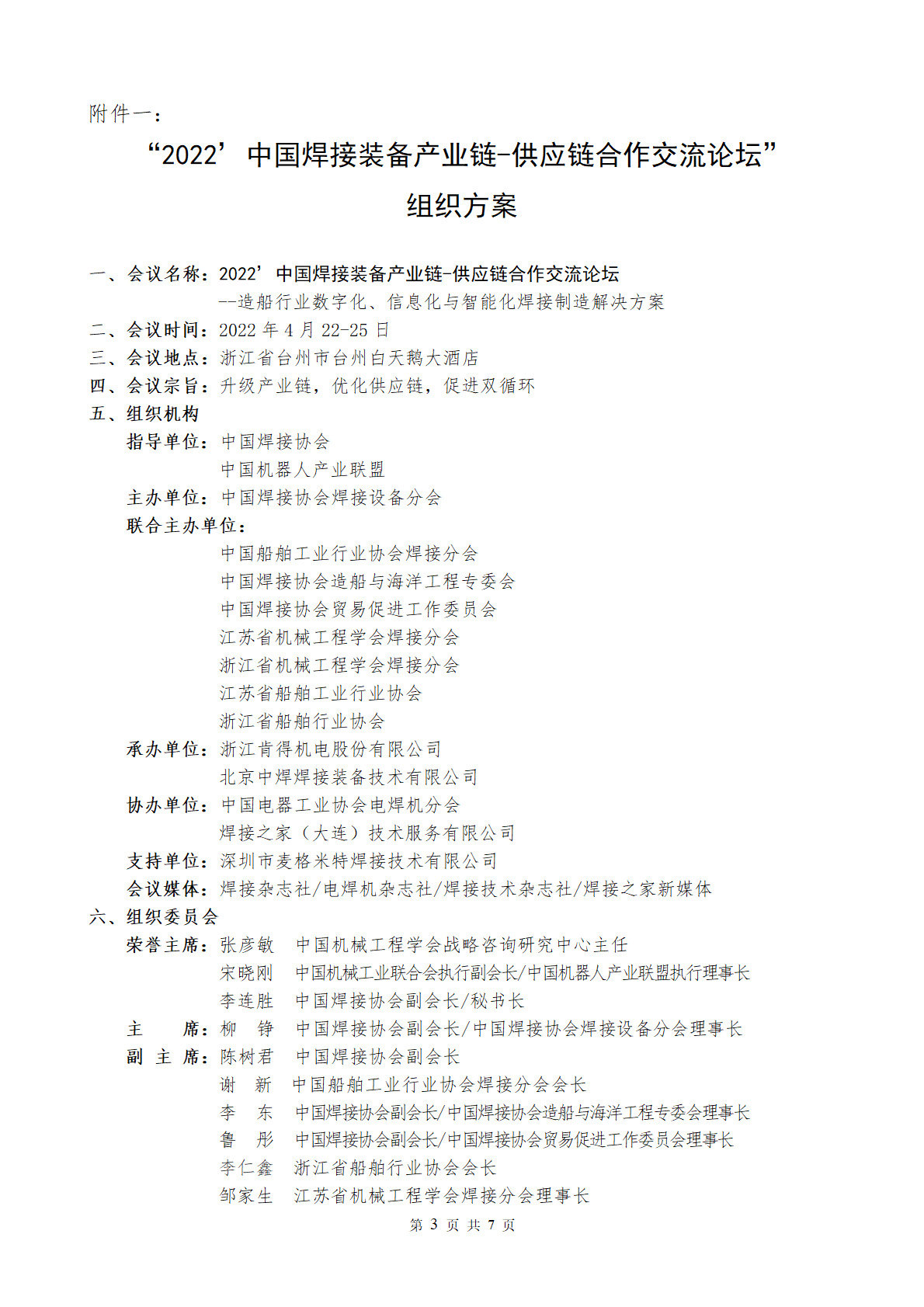 附件一：

“2022’中国焊接装备产业链-供应链合作交流论坛”

组织方案

一、会议名称：2022’中国焊接装备产业链-供应链合作交流论坛

--造船行业数字化、信息化与智能化焊接制造解决方案

二、会议时间：2022 年 4 月 22-25 日

三、会议地点：浙江省台州市台州白天鹅大酒店

四、会议宗旨：升级产业链，优化供应链，促进双循环

五、组织机构

指导单位：中国焊接协会

中国机器人产业联盟

主办单位：中国焊接协会焊接设备分会

联合主办单位：

中国船舶工业行业协会焊接分会

中国焊接协会造船与海洋工程专委会

中国焊接协会贸易促进工作委员会

江苏省机械工程学会焊接分会

浙江省机械工程学会焊接分会

江苏省船舶工业行业协会

浙江省船舶行业协会

承办单位：浙江肯得机电股份有限公司

北京中焊焊接装备技术有限公司

协办单位：中国电器工业协会电焊机分会

焊接之家（大连）技术服务有限公司

支持单位：深圳市麦格米特焊接技术有限公司

会议媒体：焊接杂志社/电焊机杂志社/焊接技术杂志社/焊接之家新媒体

六、组织委员会

荣誉主席：张彦敏　中国机械工程学会战略咨询研究中心主任

宋晓刚　中国机械工业联合会执行副会长/中国机器人产业联盟执行理事长

李连胜　中国焊接协会副会长/秘书长

主　　席：柳　铮　中国焊接协会副会长/中国焊接协会焊接设备分会理事长

副 主 席：陈树君　中国焊接协会副会长

谢　新　中国船舶工业行业协会焊接分会会长

李　东　中国焊接协会副会长/中国焊接协会造船与海洋工程专委会理事长

鲁　彤　中国焊接协会副会长/中国焊接协会贸易促进工作委员会理事长

李仁鑫　浙江省船舶行业协会会长

邹家生　江苏省机械工程学会焊接分会理事长

第 3 页 共 7 页